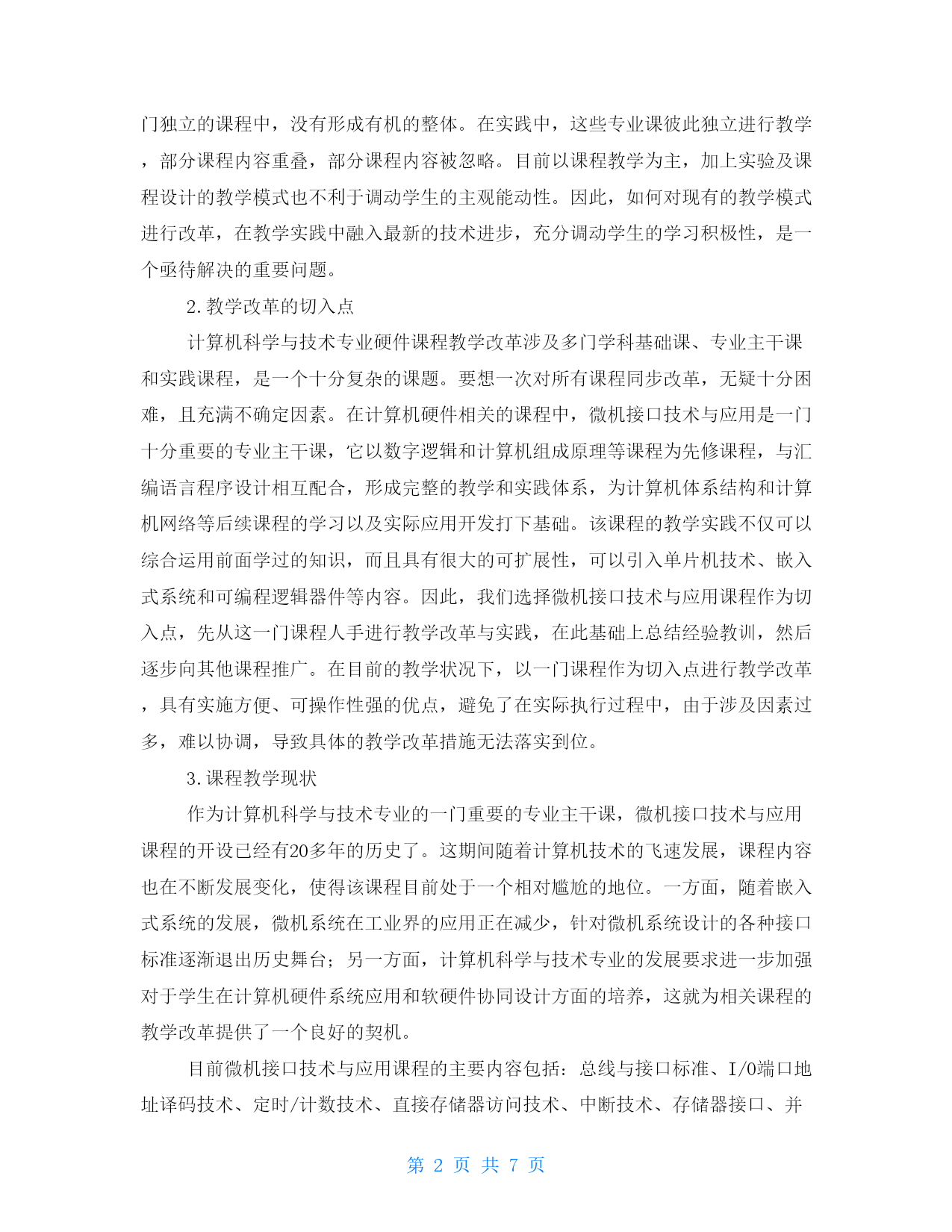 门独立的课程中，没有形成有机的整体。在实践中，这些专业课彼此独立进行教学，部分课程内容重叠，部分课程内容被忽略。目前以课程教学为主，加上实验及课程设计的教学模式也不利于调动学生的主观能动性。因此，如何对现有的教学模式进行改革，在教学实践中融入最新的技术进步，充分调动学生的学习积极性，是一个亟待解决的重要问题。

2.教学改革的切入点

计算机科学与技术专业硬件课程教学改革涉及多门学科基础课、专业主干课和实践课程，是一个十分复杂的课题。要想一次对所有课程同步改革，无疑十分困难，且充满不确定因素。在计算机硬件相关的课程中，微机接口技术与应用是一门十分重要的专业主干课，它以数字逻辑和计算机组成原理等课程为先修课程，与汇编语言程序设计相互配合，形成完整的教学和实践体系，为计算机体系结构和计算机网络等后续课程的学习以及实际应用开发打下基础。该课程的教学实践不仅可以综合运用前面学过的知识，而且具有很大的可扩展性，可以引入单片机技术、嵌入式系统和可编程逻辑器件等内容。因此，我们选择微机接口技术与应用课程作为切入点，先从这一门课程人手进行教学改革与实践，在此基础上总结经验教训，然后逐步向其他课程推广。在目前的教学状况下，以一门课程作为切入点进行教学改革，具有实施方便、可操作性强的优点，避免了在实际执行过程中，由于涉及因素过多，难以协调，导致具体的教学改革措施无法落实到位。

3.课程教学现状

作为计算机科学与技术专业的一门重要的专业主干课，微机接口技术与应用课程的开设已经有20多年的历史了。这期间随着计算机技术的飞速发展，课程内容也在不断发展变化，使得该课程目前处于一个相对尴尬的地位。一方面，随着嵌入式系统的发展，微机系统在工业界的应用正在减少，针对微机系统设计的各种接口标准逐渐退出历史舞台；另一方面，计算机科学与技术专业的发展要求进一步加强对于学生在计算机硬件系统应用和软硬件协同设计方面的培养，这就为相关课程的教学改革提供了一个良好的契机。

目前微机接口技术与应用课程的主要内容包括：总线与接口标准、I/O端口地址译码技术、定时/计数技术、直接存储器访问技术、中断技术、存储器接口、并

第 2 页 共 7 页